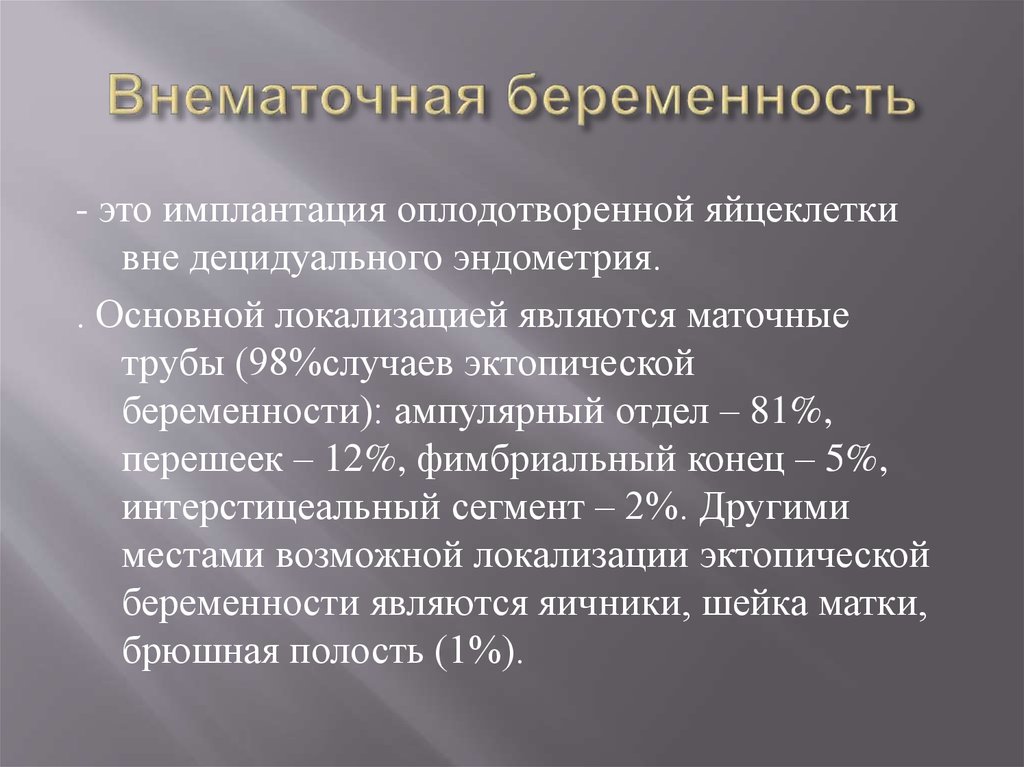 Внематочная беременность

- это имплантация оплодотворенной яйцеклетки вне децидуального эндометрия.

. Основной локализацией являются маточные трубы (98%случаев эктопической беременности): ампулярный отдел – 81%, перешеек – 12%, фимбриальный конец – 5%, интерстицеальный сегмент – 2%. Другими местами возможной локализации эктопической беременности являются яичники, шейка матки, брюшная полость (1%).